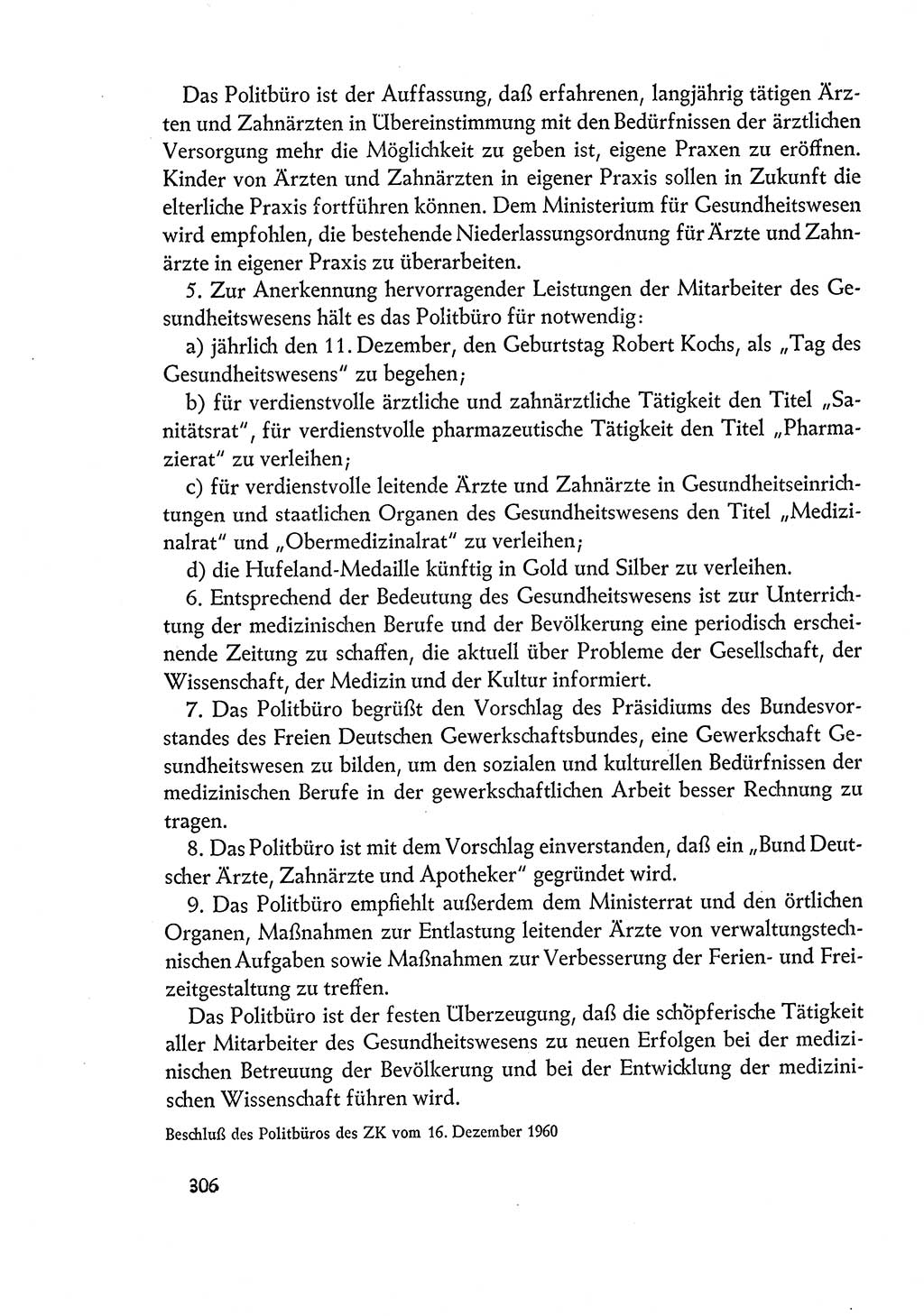 Das Politbüro ist der Auffassung, daß erfahrenen, langjährig tätigen Ärzten und Zahnärzten in Übereinstimmung mit den Bedürfnissen der ärztlichen Versorgung mehr die Möglichkeit zu geben ist, eigene Praxen zu eröffnen. Kinder von Ärzten und Zahnärzten in eigener Praxis sollen in Zukunft die elterliche Praxis fortführen können. Dem Ministerium für Gesundheitswesen wird empfohlen, die bestehende Niederlassungsordnung für Ärzte und Zahnärzte in eigener Praxis zu überarbeiten.

5. Zur Anerkennung hervorragender Leistungen der Mitarbeiter des Gesundheitswesens hält es das Politbüro für notwendig:

a) jährlich den 11. Dezember, den Geburtstag Robert Kochs, als „Tag des Gesundheitswesens" zu begehen;

b) für verdienstvolle ärztliche und zahnärztliche Tätigkeit den Titel „Sanitätsrat", für verdienstvolle pharmazeutische Tätigkeit den Titel „Pharmazierat" zu verleihen;

c) für verdienstvolle leitende Ärzte und Zahnärzte in Gesundheitseinrichtungen und staatlichen Organen des Gesundheitswesens den Titel „Medizinalrat" und „Obermedizinalrat" zu verleihen;

d) die Hufeland-Medaille künftig in Gold und Silber zu verleihen.

6. Entsprechend der Bedeutung des Gesundheitswesens ist zur Unterrichtung der medizinischen Berufe und der Bevölkerung eine periodisch erscheinende Zeitung zu schaffen, die aktuell über Probleme der Gesellschaft, der Wissenschaft, der Medizin und der Kultur informiert.

7. Das Politbüro begrüßt den Vorschlag des Präsidiums des Bundesvorstandes des Freien Deutschen Gewerkschaftsbundes, eine Gewerkschaft Gesundheitswesen zu bilden, um den sozialen und kulturellen Bedürfnissen der medizinischen Berufe in der gewerkschaftlichen Arbeit besser Rechnung zu tragen.

8. Das Politbüro ist mit dem Vorschlag einverstanden, daß ein „Bund Deutscher Ärzte, Zahnärzte und Apotheker" gegründet wird.

9. Das Politbüro empfiehlt außerdem dem Ministerrat und den örtlichen Organen, Maßnahmen zur Entlastung leitender Ärzte von verwaltungstechnischen Aufgaben sowie Maßnahmen zur Verbesserung der Ferien- und Freizeitgestaltung zu treffen.

Das Politbüro ist der festen Überzeugung, daß die schöpferische Tätigkeit aller Mitarbeiter des Gesundheitswesens zu neuen Erfolgen bei der medizinischen Betreuung der Bevölkerung und bei der Entwicklung der medizinischen Wissenschaft führen wird.

Beschluß des Politbüros des ZK vom 16. Dezember 1960

306